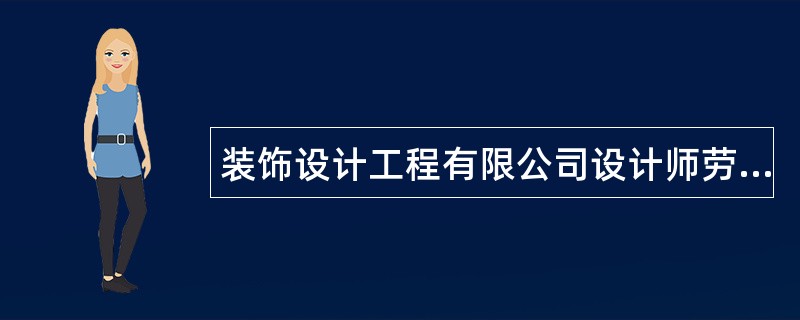 装饰设计工程有限公司设计师劳...